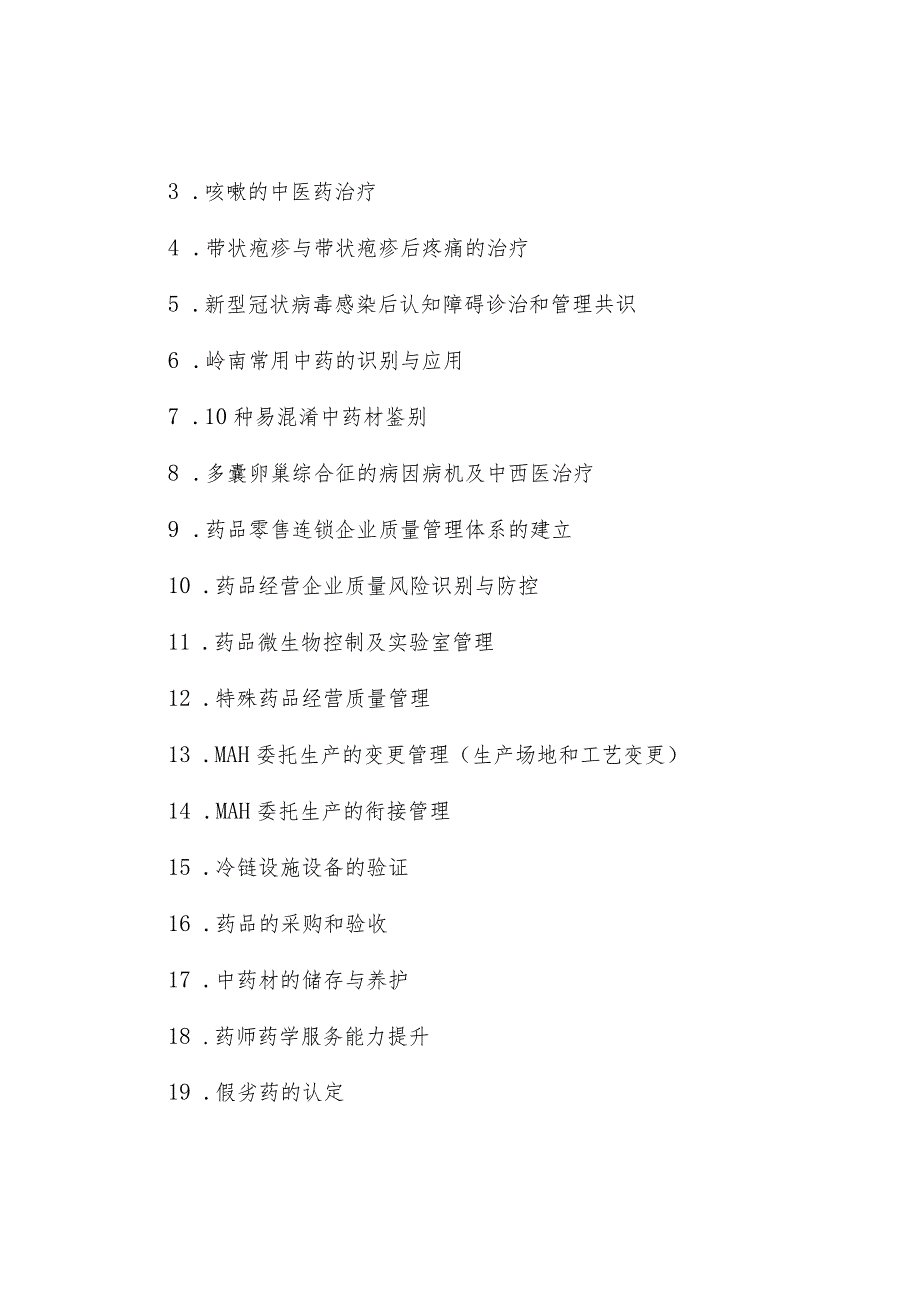 3．咳嗽的中医药治疗

4．带状疱疹与带状疱疹后疼痛的治疗

5．新型冠状病毒感染后认知障碍诊治和管理共识

6．岭南常用中药的识别与应用

7．10种易混淆中药材鉴别

8．多囊卵巢综合征的病因病机及中西医治疗

9．药品零售连锁企业质量管理体系的建立

10．药品经营企业质量风险识别与防控

11．药品微生物控制及实验室管理

12．特殊药品经营质量管理

13．MAH委托生产的变更管理（生产场地和工艺变更）

14．MAH委托生产的衔接管理

15．冷链设施设备的验证

16．药品的采购和验收

17．中药材的储存与养护

18．药师药学服务能力提升

19．假劣药的认定